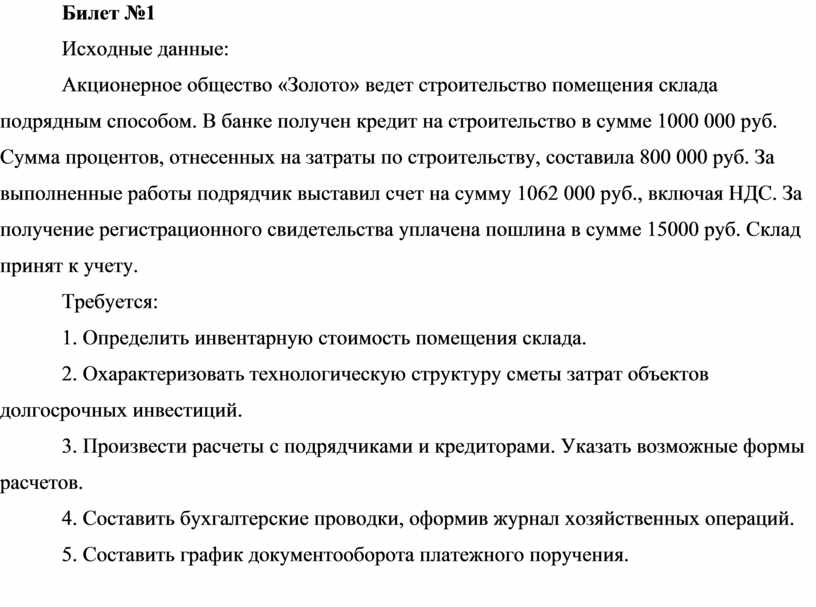 Билет №1

Исходные данные:

Акционерное общество «Золото» ведет строительство помещения склада подрядным способом. В банке получен кредит на строительство в сумме 1000 000 руб. Сумма процентов, отнесенных на затраты по строительству, составила 800 000 руб. За выполненные работы подрядчик выставил счет на сумму 1062 000 руб., включая НДС. За получение регистрационного свидетельства уплачена пошлина в сумме 15000 руб. Склад принят к учету.

Требуется:

1. Определить инвентарную стоимость помещения склада.

2. Охарактеризовать технологическую структуру сметы затрат объектов долгосрочных инвестиций.

3. Произвести расчеты с подрядчиками и кредиторами. Указать возможные формы расчетов.

4. Составить бухгалтерские проводки, оформив журнал хозяйственных операций.

5. Составить график документооборота платежного поручения.